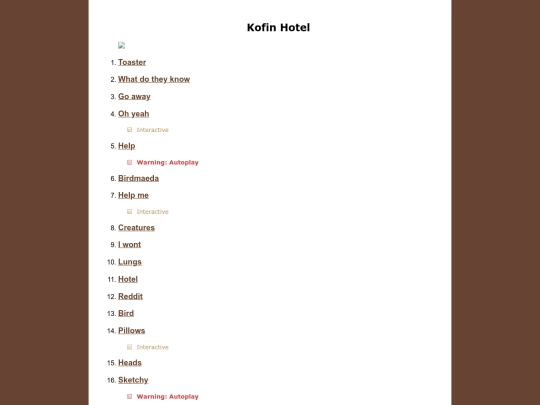 Kofin Hotel

1. Toaster
2. What do they know
3. Go away
4. Oh yeah
   Interactive
5. Help
   Warning: Autoplay
6. Birdmaeda
7. Help me
   Interactive
8. Creatures
9. I wont
10. Lungs
11. Hotel
12. Reddit
13. Bird
14. Pillows
   Interactive
15. Heads
16. Sketchy
   Warning: Autoplay